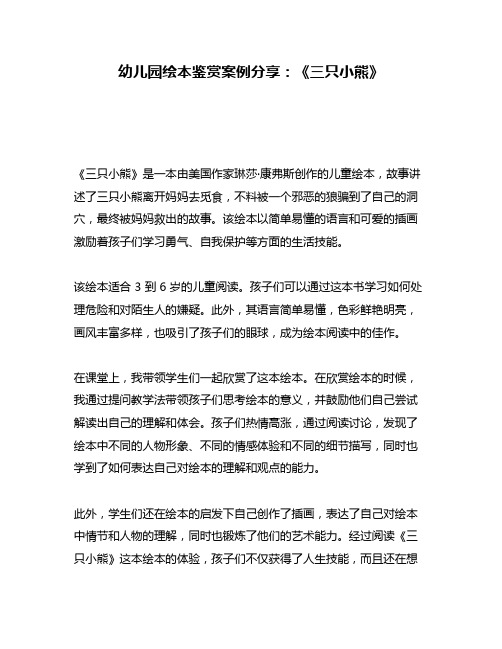 幼儿园绘本鉴赏案例分享：《三只小熊》

《三只小熊》是一本由美国作家琳莎·康弗斯创作的儿童绘本，故事讲述了三只小熊离开妈妈去觅食，不料被一个邪恶的狼骗到了自己的洞穴，最终被妈妈救出的故事。该绘本以简单易懂的语言和可爱的插画激励着孩子们学习勇气、自我保护等方面的生活技能。

该绘本适合 3 到 6 岁的儿童阅读。孩子们可以通过这本书学习如何处理危险和对陌生人的嫌疑。此外，其语言简单易懂，色彩鲜艳明亮，画风丰富多样，也吸引了孩子们的眼球，成为绘本阅读中的佳作。

在课堂上，我带领学生们一起欣赏了这本绘本。在欣赏绘本的时候，我通过提问教学法带领孩子们思考绘本的意义，并鼓励他们自己尝试解读出自己的理解和体会。孩子们热情高涨，通过阅读讨论，发现了绘本中不同的人物形象、不同的情感体验和不同的细节描写，同时也学到了如何表达自己对绘本的理解和观点的能力。

此外，学生们还在绘本的启发下自己创作了插画，表达了自己对绘本中情节和人物的理解，同时也锻炼了他们的艺术能力。经过阅读《三只小熊》这本绘本的体验，孩子们不仅获得了人生技能，而且还在想